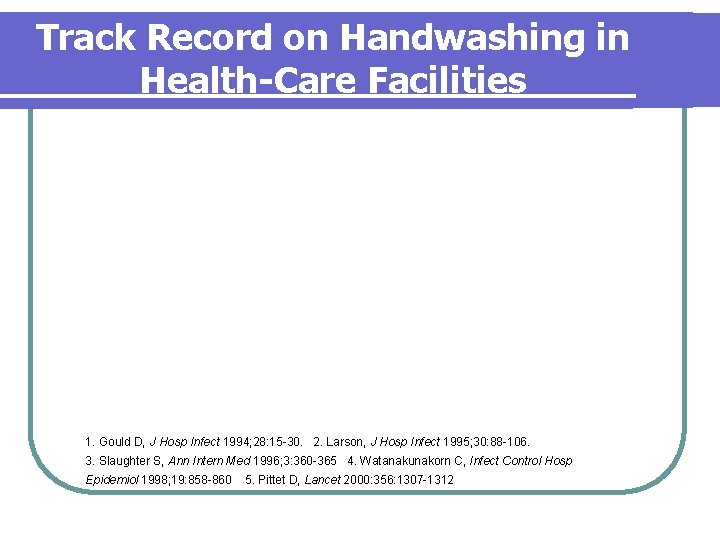 Track Record on Handwashing in Health-Care Facilities

1. Gould D, J Hosp Infect 1994;28:15-30. 2. Larson, J Hosp Infect 1995;30:88-106. 3. Slaughter S, Ann Intern Med 1996;3:360-365 4. Watanakunakorn C, Infect Control Hosp Epidemiol 1998;19:858-860 5. Pittet D, Lancet 2000:356:1307-1312